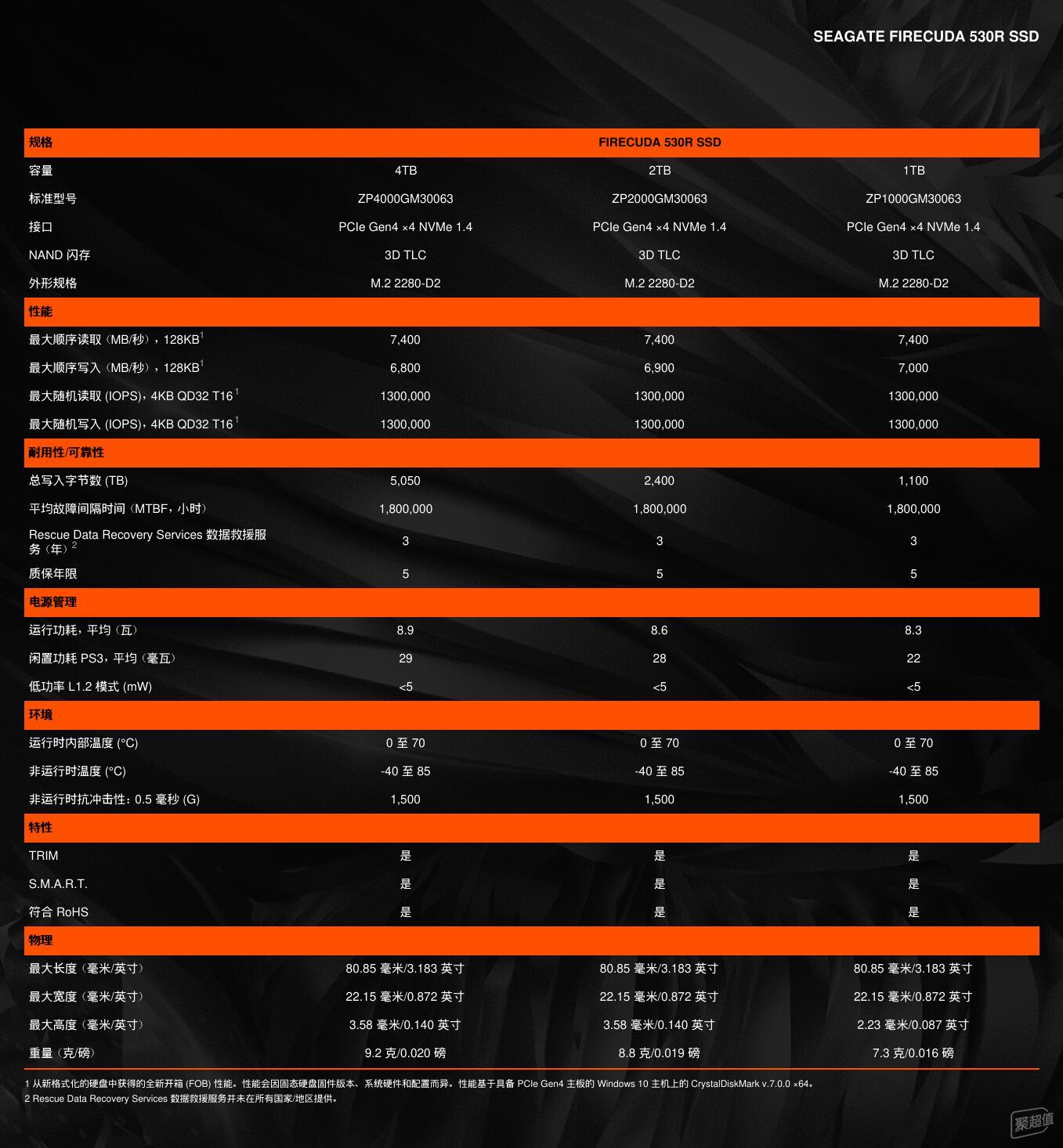 SEAGATE FIRECUDA 530R SSD

| 规格 | FIRECUDA 530R SSD | | |
|---|---|---|---|
| 容量 | 4TB | 2TB | 1TB |
| 标准型号 | ZP4000GM30063 | ZP2000GM30063 | ZP1000GM30063 |
| 接口 | PCIe Gen4 ×4 NVMe 1.4 | PCIe Gen4 ×4 NVMe 1.4 | PCIe Gen4 ×4 NVMe 1.4 |
| NAND 闪存 | 3D TLC | 3D TLC | 3D TLC |
| 外形规格 | M.2 2280-D2 | M.2 2280-D2 | M.2 2280-D2 |
| 性能 | | | |
| 最大顺序读取（MB/秒），128KB$^1$ | 7,400 | 7,400 | 7,400 |
| 最大顺序写入（MB/秒），128KB$^1$ | 6,800 | 6,900 | 7,000 |
| 最大随机读取 (IOPS)，4KB QD32 T16$^1$ | 1300,000 | 1300,000 | 1300,000 |
| 最大随机写入 (IOPS)，4KB QD32 T16$^1$ | 1300,000 | 1300,000 | 1300,000 |
| 耐用性/可靠性 | | | |
| 总写入字节数 (TB) | 5,050 | 2,400 | 1,100 |
| 平均故障间隔时间（MTBF，小时） | 1,800,000 | 1,800,000 | 1,800,000 |
| Rescue Data Recovery Services 数据救援服务（年）$^2$ | 3 | 3 | 3 |
| 质保年限 | 5 | 5 | 5 |
| 电源管理 | | | |
| 运行功耗，平均（瓦） | 8.9 | 8.6 | 8.3 |
| 闲置功耗 PS3，平均（毫瓦） | 29 | 28 | 22 |
| 低功率 L1.2 模式 (mW) | <5 | <5 | <5 |
| 环境 | | | |
| 运行时内部温度 (°C) | 0 至 70 | 0 至 70 | 0 至 70 |
| 非运行时温度 (°C) | -40 至 85 | -40 至 85 | -40 至 85 |
| 非运行时抗冲击性：0.5 毫秒 (G) | 1,500 | 1,500 | 1,500 |
| 特性 | | | |
| TRIM | 是 | 是 | 是 |
| S.M.A.R.T. | 是 | 是 | 是 |
| 符合 RoHS | 是 | 是 | 是 |
| 物理 | | | |
| 最大长度（毫米/英寸） | 80.85 毫米/3.183 英寸 | 80.85 毫米/3.183 英寸 | 80.85 毫米/3.183 英寸 |
| 最大宽度（毫米/英寸） | 22.15 毫米/0.872 英寸 | 22.15 毫米/0.872 英寸 | 22.15 毫米/0.872 英寸 |
| 最大高度（毫米/英寸） | 3.58 毫米/0.140 英寸 | 3.58 毫米/0.140 英寸 | 2.23 毫米/0.087 英寸 |
| 重量（克/磅） | 9.2 克/0.020 磅 | 8.8 克/0.019 磅 | 7.3 克/0.016 磅 |

1 从新格式化的硬盘中获得的全新开箱 (FOB) 性能。性能会因固态硬盘固件版本、系统硬件和配置而异。性能基于具备 PCIe Gen4 主板的 Windows 10 主机上的 CrystalDiskMark v.7.0.0 ×64。
2 Rescue Data Recovery Services 数据救援服务并未在所有国家/地区提供。

聚超值